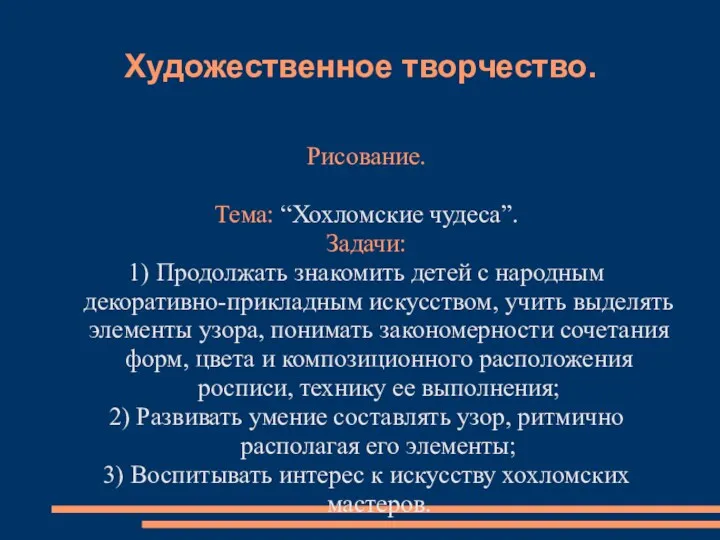 Художественное творчество.

Рисование.

Тема: “Хохломские чудеса”.
Задачи:
1) Продолжать знакомить детей с народным декоративно-прикладным искусством, учить выделять элементы узора, понимать закономерности сочетания форм, цвета и композиционного расположения росписи, технику ее выполнения;
2) Развивать умение составлять узор, ритмично располагая его элементы;
3) Воспитывать интерес к искусству хохломских мастеров.